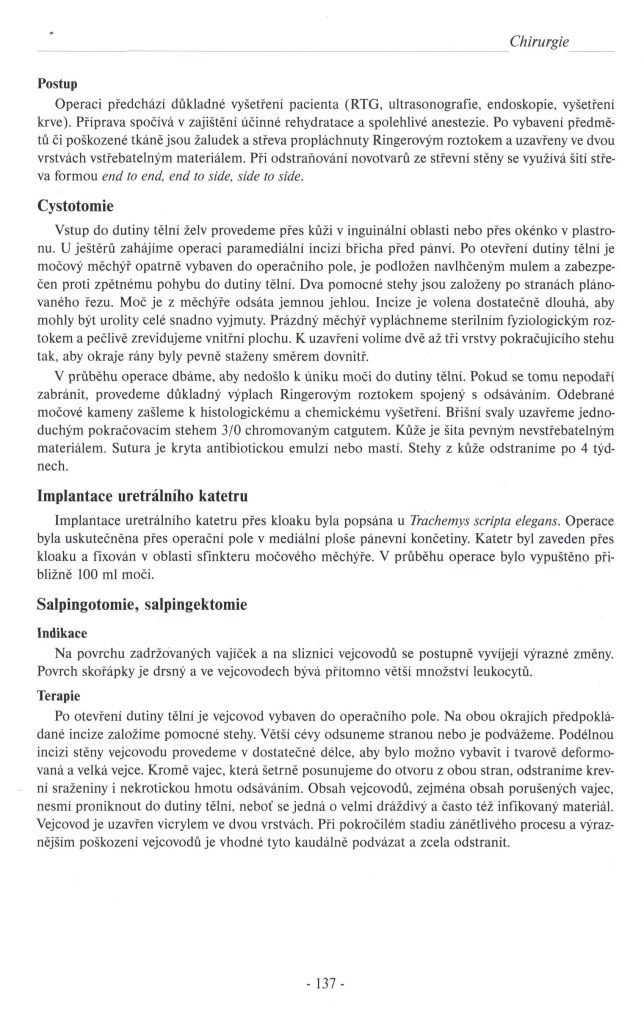 Chirurgie

Postup

Operaci předchází důkladné vyšetření pacienta (RTG, ultrasonografie, endoskopie, vyšetření krve). Příprava spočívá v zajištění účinné rehydratace a spolehlivé anestezie. Po vybavení předmětů či poškozené tkáně jsou žaludek a střeva propláchnuty Ringerovým roztokem a uzavřeny ve dvou vrstvách vstřebatelným materiálem. Při odstraňování novotvarů ze střevní stěny se využívá šití střeva formou end to end, end to side, side to side.

Cystotomie

Vstup do dutiny tělní želv provedeme přes kůži v inguinální oblasti nebo přes okénko v plastronu. U ještěrů zahájíme operaci paramediální incizí břicha před pánví. Po otevření dutiny tělní je močový měchýř opatrně vybaven do operačního pole, je podložen navlhčeným mulem a zabezpečen proti zpětnému pohybu do dutiny tělní. Dva pomocné stehy jsou založeny po stranách plánovaného řezu. Moč je z měchýře odsáta jemnou jehlou. Incize je volena dostatečně dlouhá, aby mohly být urolity celé snadno vyjmuty. Prázdný měchýř vypláchneme sterilním fyziologickým roztokem a pečlivě zrevidujeme vnitřní plochu. K uzavření volíme dvě až tři vrstvy pokračujícího stehu tak, aby okraje rány byly pevně staženy směrem dovnitř.

V průběhu operace dbáme, aby nedošlo k úniku moči do dutiny tělní. Pokud se tomu nepodaří zabránit, provedeme důkladný výplach Ringerovým roztokem spojený s odsáváním. Odebrané močové kameny zašleme k histologickému a chemickému vyšetření. Břišní svaly uzavřeme jednoduchým pokračovacím stehem 3/0 chromovaným catgutem. Kůže je šita pevným nevstřebatelným materiálem. Sutura je kryta antibiotickou emulzí nebo mastí. Stehy z kůže odstraníme po 4 týdnech.

Implantace uretrálního katetru

Implantace uretrálního katetru přes kloaku byla popsána u Trachemys scripta elegans. Operace byla uskutečněna přes operační pole v mediální ploše pánevní končetiny. Katetr byl zaveden přes kloaku a fixován v oblasti sfinkteru močového měchýře. V průběhu operace bylo vypuštěno přibližně 100 ml moči.

Salpingotomie, salpingektomie

Indikace

Na povrchu zadržovaných vajíček a na sliznici vejcovodů se postupně vyvíjejí výrazné změny. Povrch skořápky je drsný a ve vejcovodech bývá přítomno větší množství leukocytů.

Terapie

Po otevření dutiny tělní je vejcovod vybaven do operačního pole. Na obou okrajích předpokládané incize založíme pomocné stehy. Větší cévy odsuneme stranou nebo je podvážeme. Podélnou incizi stěny vejcovodu provedeme v dostatečné délce, aby bylo možno vybavit i tvarově deformovaná a velká vejce. Kromě vajec, která šetrně posunujeme do otvoru z obou stran, odstraníme krevní sraženiny i nekrotickou hmotu odsáváním. Obsah vejcovodů, zejména obsah porušených vajec, nesmí proniknout do dutiny tělní, neboť se jedná o velmi dráždivý a často též infikovaný materiál. Vejcovod je uzavřen vicrylem ve dvou vrstvách. Při pokročilém stadiu zánětlivého procesu a výraznějším poškození vejcovodů je vhodné tyto kaudálně podvázat a zcela odstranit.

- 137 -